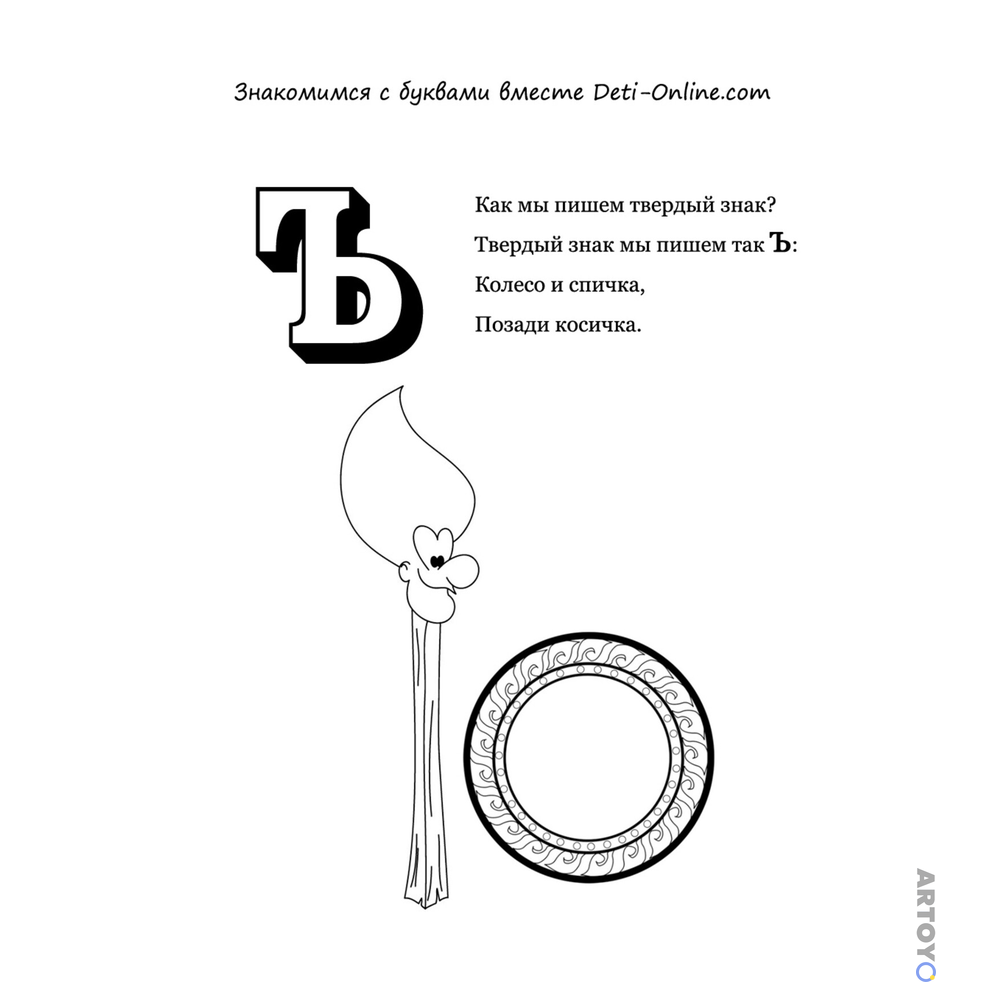 Знакомимся с буквами вместе Deti-Online.com

Ъ

Как мы пишем твердый знак?
Твердый знак мы пишем так Ъ:
Колесо и спичка,
Позади косичка.

ARTOYO